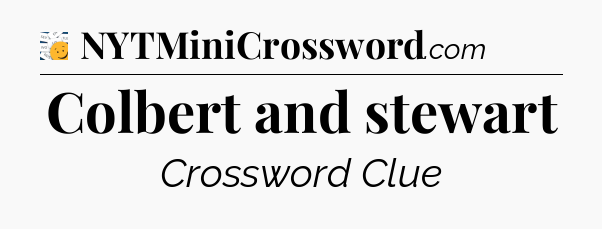 NYTMiniCrossword.com

Colbert and stewart

Crossword Clue